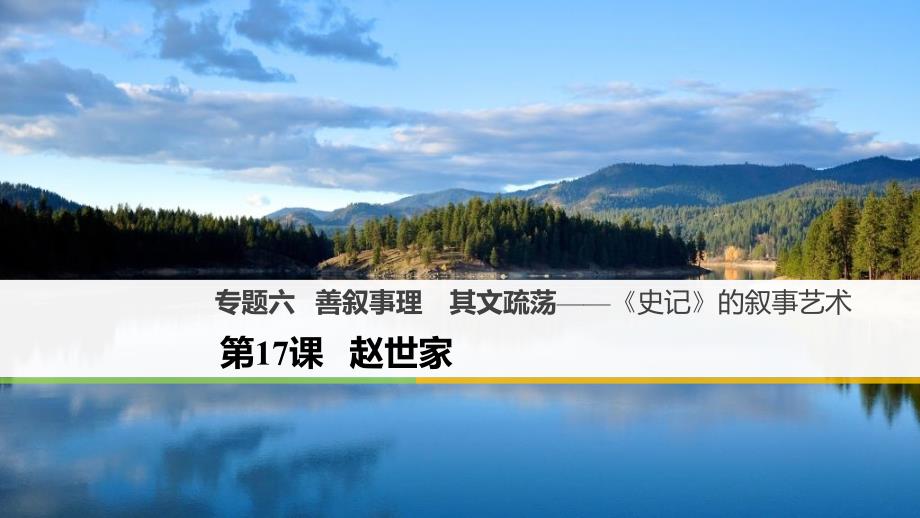 专题六　善叙事理　其文疏荡——《史记》的叙事艺术

第17课　赵世家